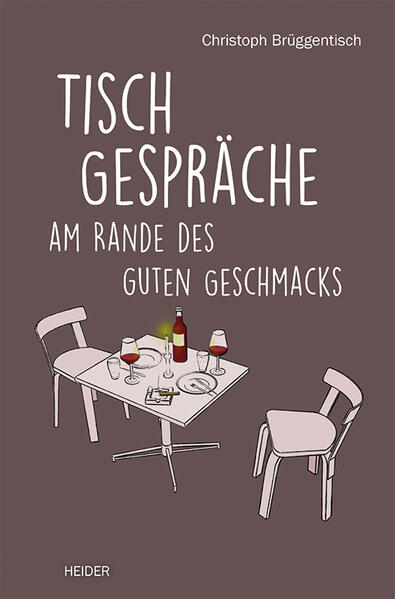 Christoph Brüggentisch

TISCH
GESPRÄCHE
AM RANDE DES
GUTEN GESCHMACKS

HEIDER